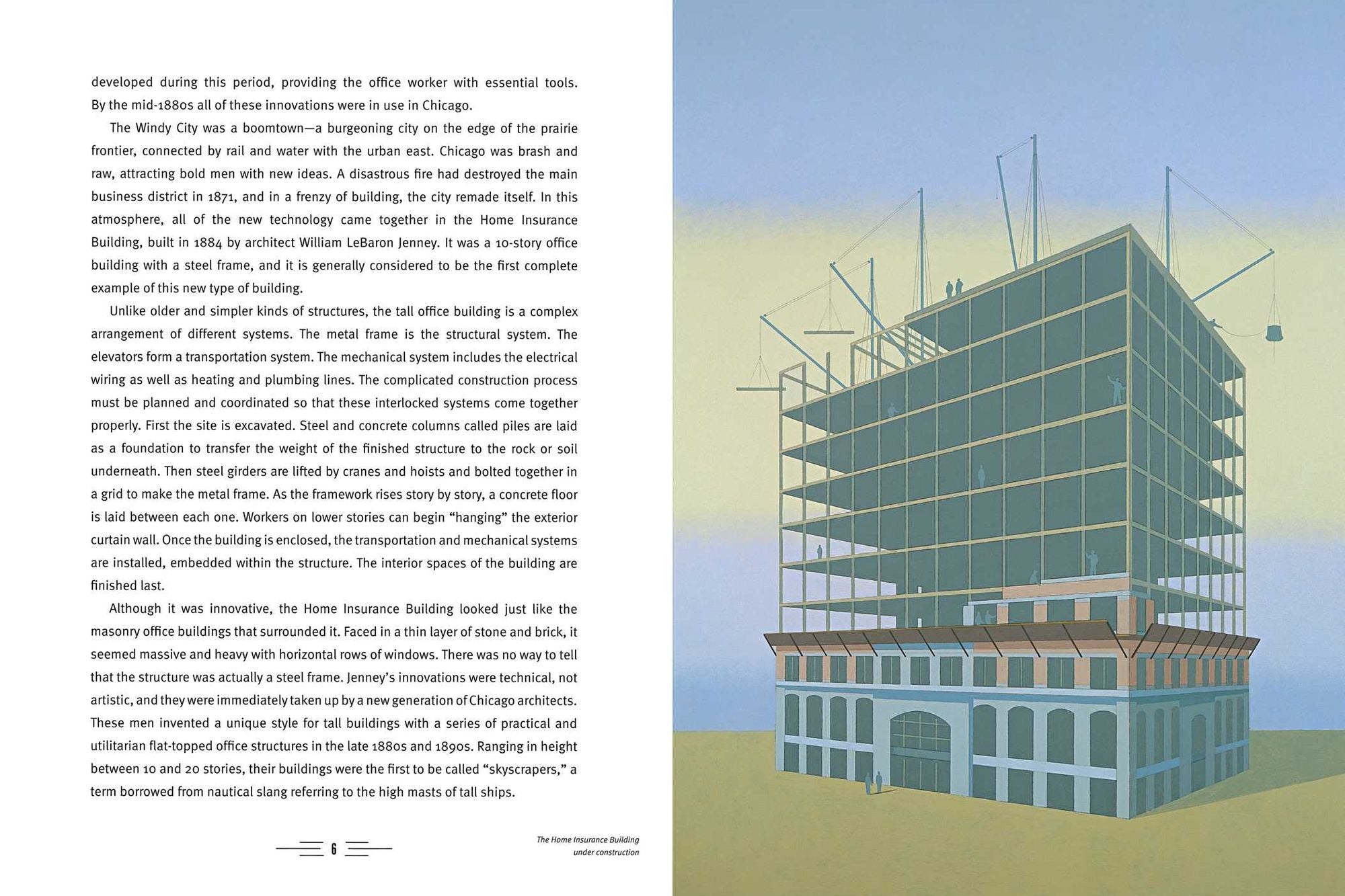 developed during this period, providing the office worker with essential tools. By the mid-1880s all of these innovations were in use in Chicago.

The Windy City was a boomtown—a burgeoning city on the edge of the prairie frontier, connected by rail and water with the urban east. Chicago was brash and raw, attracting bold men with new ideas. A disastrous fire had destroyed the main business district in 1871, and in a frenzy of building, the city remade itself. In this atmosphere, all of the new technology came together in the Home Insurance Building, built in 1884 by architect William LeBaron Jenney. It was a 10-story office building with a steel frame, and it is generally considered to be the first complete example of this new type of building.

Unlike older and simpler kinds of structures, the tall office building is a complex arrangement of different systems. The metal frame is the structural system. The elevators form a transportation system. The mechanical system includes the electrical wiring as well as heating and plumbing lines. The complicated construction process must be planned and coordinated so that these interlocked systems come together properly. First the site is excavated. Steel and concrete columns called piles are laid as a foundation to transfer the weight of the finished structure to the rock or soil underneath. Then steel girders are lifted by cranes and hoists and bolted together in a grid to make the metal frame. As the framework rises story by story, a concrete floor is laid between each one. Workers on lower stories can begin “hanging” the exterior curtain wall. Once the building is enclosed, the transportation and mechanical systems are installed, embedded within the structure. The interior spaces of the building are finished last.

Although it was innovative, the Home Insurance Building looked just like the masonry office buildings that surrounded it. Faced in a thin layer of stone and brick, it seemed massive and heavy with horizontal rows of windows. There was no way to tell that the structure was actually a steel frame. Jenney’s innovations were technical, not artistic, and they were immediately taken up by a new generation of Chicago architects. These men invented a unique style for tall buildings with a series of practical and utilitarian flat-topped office structures in the late 1880s and 1890s. Ranging in height between 10 and 20 stories, their buildings were the first to be called “skyscrapers,” a term borrowed from nautical slang referring to the high masts of tall ships.

6

The Home Insurance Building under construction